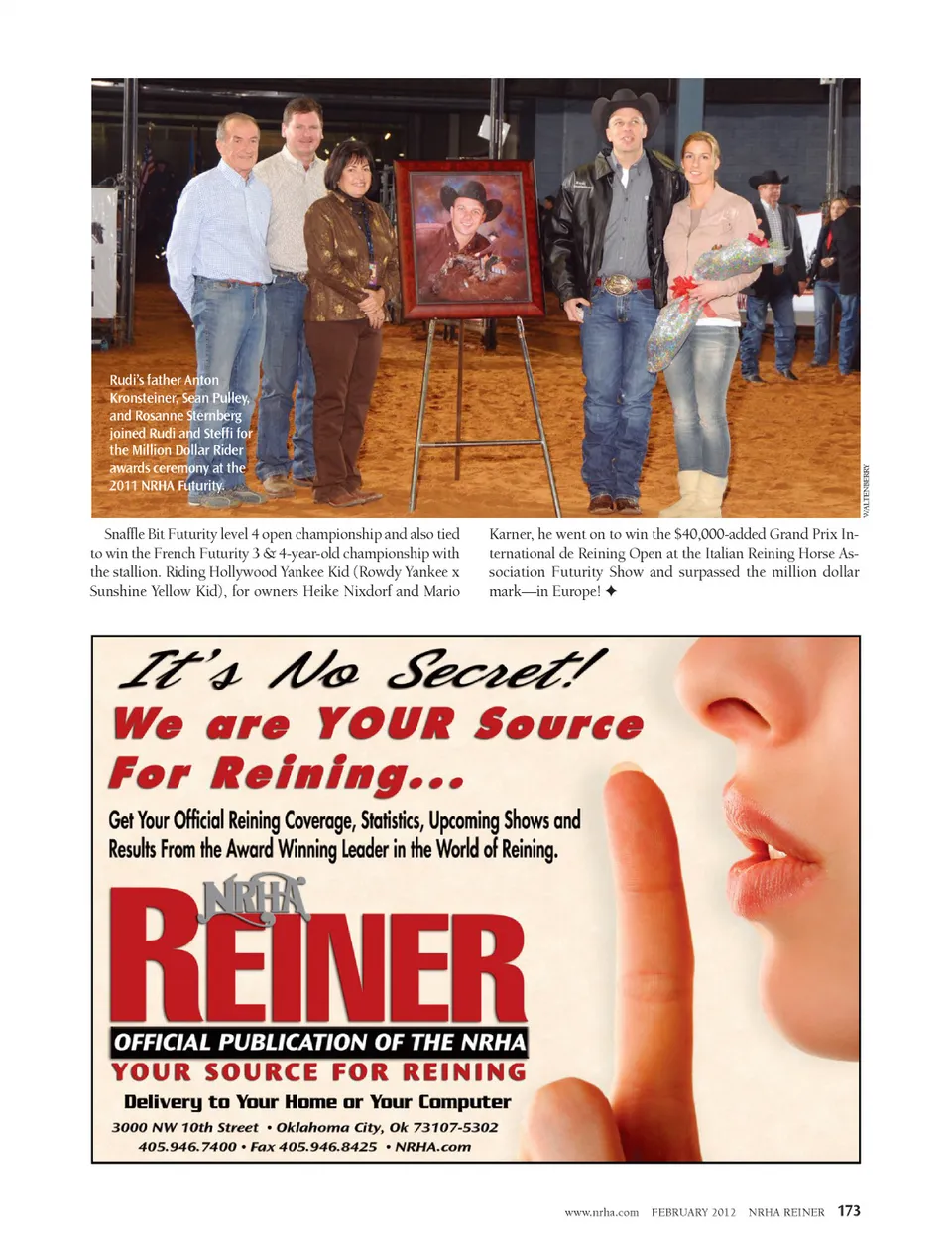 Rudi's father Anton Kronsteiner, Sean Pulley, and Rosanne Sternberg joined Rudi and Steffi for the Million Dollar Rider awards ceremony at the 2011 NRHA Futurity.

WALTENBERRY

Snaffle Bit Futurity level 4 open championship and also tied to win the French Futurity 3 & 4-year-old championship with the stallion. Riding Hollywood Yankee Kid (Rowdy Yankee x Sunshine Yellow Kid), for owners Heike Nixdorf and Mario Karner, he went on to win the $40,000-added Grand Prix International de Reining Open at the Italian Reining Horse Association Futurity Show and surpassed the million dollar mark—in Europe! ✦

It's No Secret!

We are YOUR Source For Reining...

Get Your Official Reining Coverage, Statistics, Upcoming Shows and Results From the Award Winning Leader in the World of Reining.

NRHA

REINER

OFFICIAL PUBLICATION OF THE NRHA

YOUR SOURCE FOR REINING

Delivery to Your Home or Your Computer

3000 NW 10th Street • Oklahoma City, Ok 73107-5302

405.946.7400 • Fax 405.946.8425 • NRHA.com

www.nrha.com FEBRUARY 2012 NRHA REINER 173